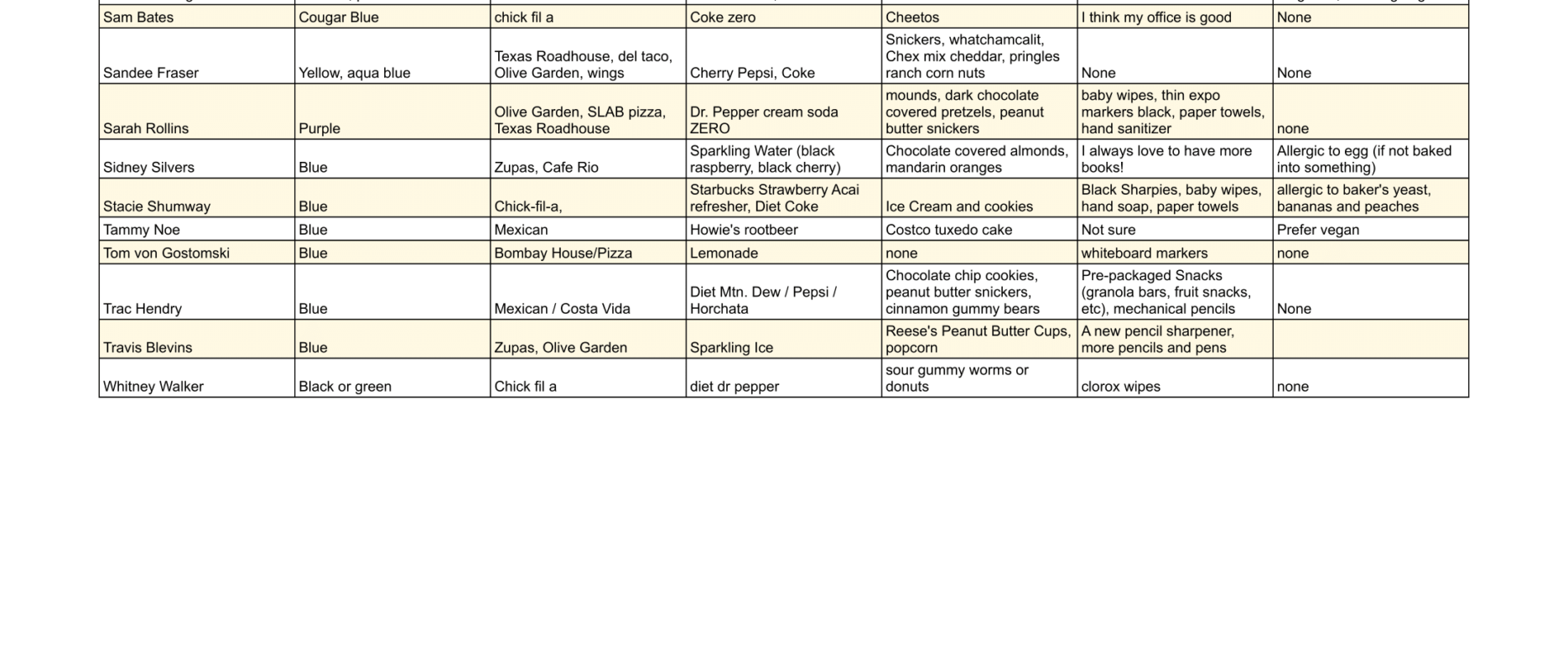 | | | | | | | |
|---|---|---|---|---|---|---|
| Sam Bates | Cougar Blue | chick fil a | Coke zero | Cheetos | I think my office is good | None |
| Sandee Fraser | Yellow, aqua blue | Texas Roadhouse, del taco, Olive Garden, wings | Cherry Pepsi, Coke | Snickers, whatchamcalit, Chex mix cheddar, pringles ranch corn nuts | None | None |
| Sarah Rollins | Purple | Olive Garden, SLAB pizza, Texas Roadhouse | Dr. Pepper cream soda ZERO | mounds, dark chocolate covered pretzels, peanut butter snickers | baby wipes, thin expo markers black, paper towels, hand sanitizer | none |
| Sidney Silvers | Blue | Zupas, Cafe Rio | Sparkling Water (black raspberry, black cherry) | Chocolate covered almonds, mandarin oranges | I always love to have more books! | Allergic to egg (if not baked into something) |
| Stacie Shumway | Blue | Chick-fil-a, | Starbucks Strawberry Acai refresher, Diet Coke | Ice Cream and cookies | Black Sharpies, baby wipes, hand soap, paper towels | allergic to baker's yeast, bananas and peaches |
| Tammy Noe | Blue | Mexican | Howie's rootbeer | Costco tuxedo cake | Not sure | Prefer vegan |
| Tom von Gostomski | Blue | Bombay House/Pizza | Lemonade | none | whiteboard markers | none |
| Trac Hendry | Blue | Mexican / Costa Vida | Diet Mtn. Dew / Pepsi / Horchata | Chocolate chip cookies, peanut butter snickers, cinnamon gummy bears | Pre-packaged Snacks (granola bars, fruit snacks, etc), mechanical pencils | None |
| Travis Blevins | Blue | Zupas, Olive Garden | Sparkling Ice | Reese's Peanut Butter Cups, popcorn | A new pencil sharpener, more pencils and pens | |
| Whitney Walker | Black or green | Chick fil a | diet dr pepper | sour gummy worms or donuts | clorox wipes | none |